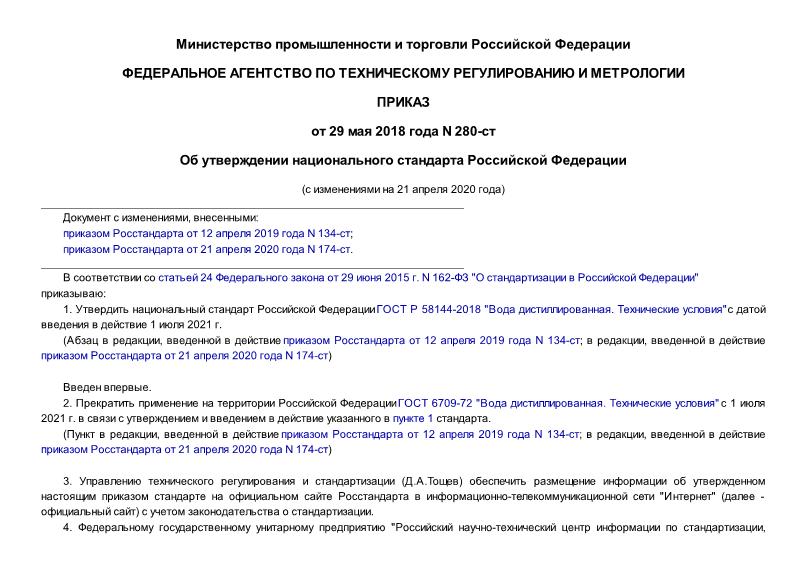 Министерство промышленности и торговли Российской Федерации

ФЕДЕРАЛЬНОЕ АГЕНТСТВО ПО ТЕХНИЧЕСКОМУ РЕГУЛИРОВАНИЮ И МЕТРОЛОГИИ

ПРИКАЗ

от 29 мая 2018 года N 280-ст

Об утверждении национального стандарта Российской Федерации

(с изменениями на 21 апреля 2020 года)

Документ с изменениями, внесенными:
приказом Росстандарта от 12 апреля 2019 года N 134-ст;
приказом Росстандарта от 21 апреля 2020 года N 174-ст.

В соответствии со статьей 24 Федерального закона от 29 июня 2015 г. N 162-ФЗ "О стандартизации в Российской Федерации" приказываю:

1. Утвердить национальный стандарт Российской Федерации ГОСТ Р 58144-2018 "Вода дистиллированная. Технические условия" с датой введения в действие 1 июля 2021 г.

(Абзац в редакции, введенной в действие приказом Росстандарта от 12 апреля 2019 года N 134-ст; в редакции, введенной в действие приказом Росстандарта от 21 апреля 2020 года N 174-ст)

Введен впервые.

2. Прекратить применение на территории Российской Федерации ГОСТ 6709-72 "Вода дистиллированная. Технические условия" с 1 июля 2021 г. в связи с утверждением и введением в действие указанного в пункте 1 стандарта.

(Пункт в редакции, введенной в действие приказом Росстандарта от 12 апреля 2019 года N 134-ст; в редакции, введенной в действие приказом Росстандарта от 21 апреля 2020 года N 174-ст)

3. Управлению технического регулирования и стандартизации (Д.А.Тощев) обеспечить размещение информации об утвержденном настоящим приказом стандарте на официальном сайте Росстандарта в информационно-телекоммуникационной сети "Интернет" (далее - официальный сайт) с учетом законодательства о стандартизации.

4. Федеральному государственному унитарному предприятию "Российский научно-технический центр информации по стандартизации,